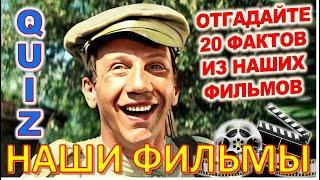 QUIZ

ОТГАДАЙТЕ 20 ФАКТОВ ИЗ НАШИХ ФИЛЬМОВ

НАШИ ФИЛЬМЫ